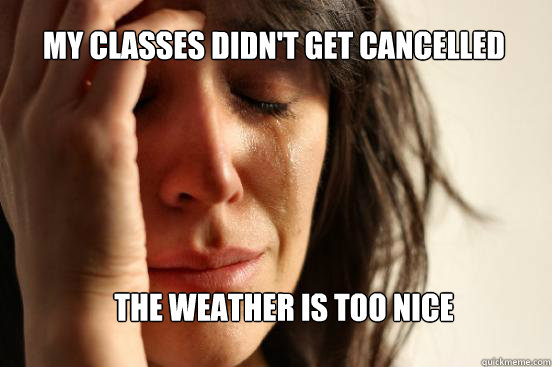 MY CLASSES DIDN'T GET CANCELLED

THE WEATHER IS TOO NICE

quickmeme.com